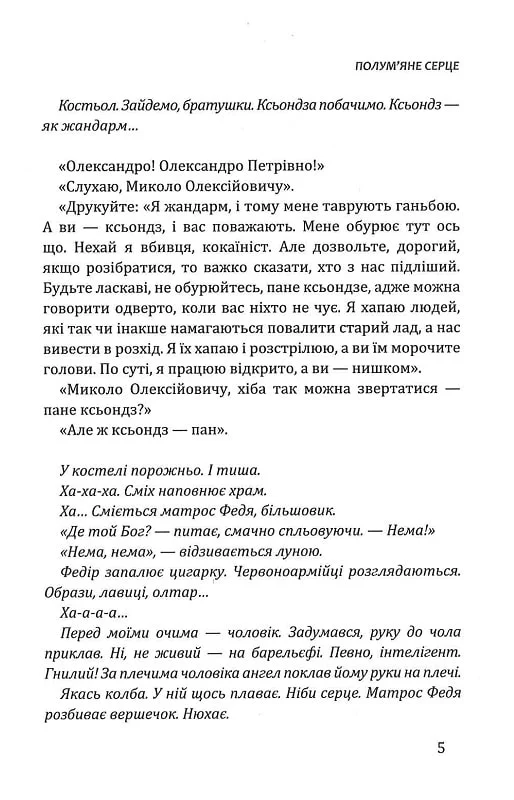 ПОЛУМ'ЯНЕ СЕРЦЕ

Костьол. Зайдемо, братушки. Ксьондза побачимо. Ксьондз — як жандарм...

«Олександро! Олександро Петрівно!»
«Слухаю, Миколо Олексійовичу».
«Друкуйте: «Я жандарм, і тому мене таврують ганьбою. А ви — ксьондз, і вас поважають. Мене обурює тут ось що. Нехай я вбивця, кокаїніст. Але дозвольте, дорогий, якщо розібратися, то важко сказати, хто з нас підліший. Будьте ласкаві, не обурюйтесь, пане ксьондзе, адже можна говорити одверто, коли вас ніхто не чує. Я хапаю людей, які так чи інакше намагаються повалити старий лад, а нас вивести в розхід. Я їх хапаю і розстрілюю, а ви їм морочите голови. По суті, я працюю відкрито, а ви — нишком».
«Миколо Олексійовичу, хіба так можна звертатися — пане ксьондз?»
«Але ж ксьондз — пан».

У костелі порожньо. І тиша.
Ха-ха-ха. Сміх наповнює храм.
Ха... Сміється матрос Федя, більшовик.
«Де той Бог? — питає, смачно спльовуючи. — Нема!»
«Нема, нема», — відзивається луною.
Федір запалює цигарку. Червоноармійці розглядаються. Образи, лавиці, олтар...
Ха-а-а-а...
Перед моїми очима — чоловік. Задумався, руку до чола приклав. Ні, не живий — на барельєфі. Певно, інтелігент. Гнилий! За плечима чоловіка ангел поклав йому руки на плечі.
Якась колба. У ній щось плаває. Ніби серце. Матрос Федя розбиває вершечок. Нюхає.

5